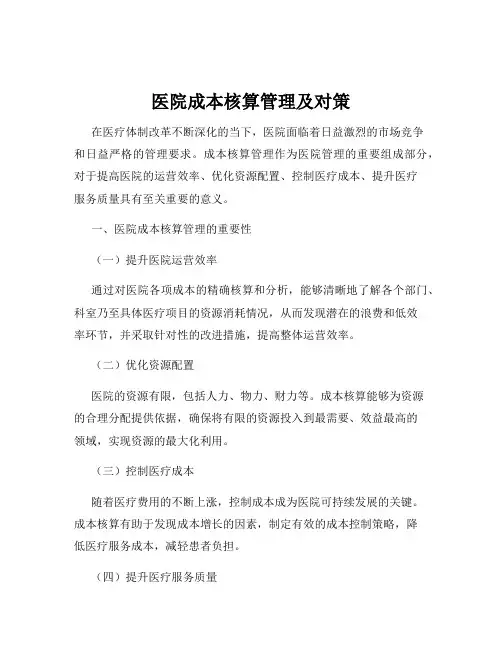 医院成本核算管理及对策

在医疗体制改革不断深化的当下，医院面临着日益激烈的市场竞争和日益严格的管理要求。成本核算管理作为医院管理的重要组成部分，对于提高医院的运营效率、优化资源配置、控制医疗成本、提升医疗服务质量具有至关重要的意义。

一、医院成本核算管理的重要性

（一）提升医院运营效率

通过对医院各项成本的精确核算和分析，能够清晰地了解各个部门、科室乃至具体医疗项目的资源消耗情况，从而发现潜在的浪费和低效率环节，并采取针对性的改进措施，提高整体运营效率。

（二）优化资源配置

医院的资源有限，包括人力、物力、财力等。成本核算能够为资源的合理分配提供依据，确保将有限的资源投入到最需要、效益最高的领域，实现资源的最大化利用。

（三）控制医疗成本

随着医疗费用的不断上涨，控制成本成为医院可持续发展的关键。成本核算有助于发现成本增长的因素，制定有效的成本控制策略，降低医疗服务成本，减轻患者负担。

（四）提升医疗服务质量